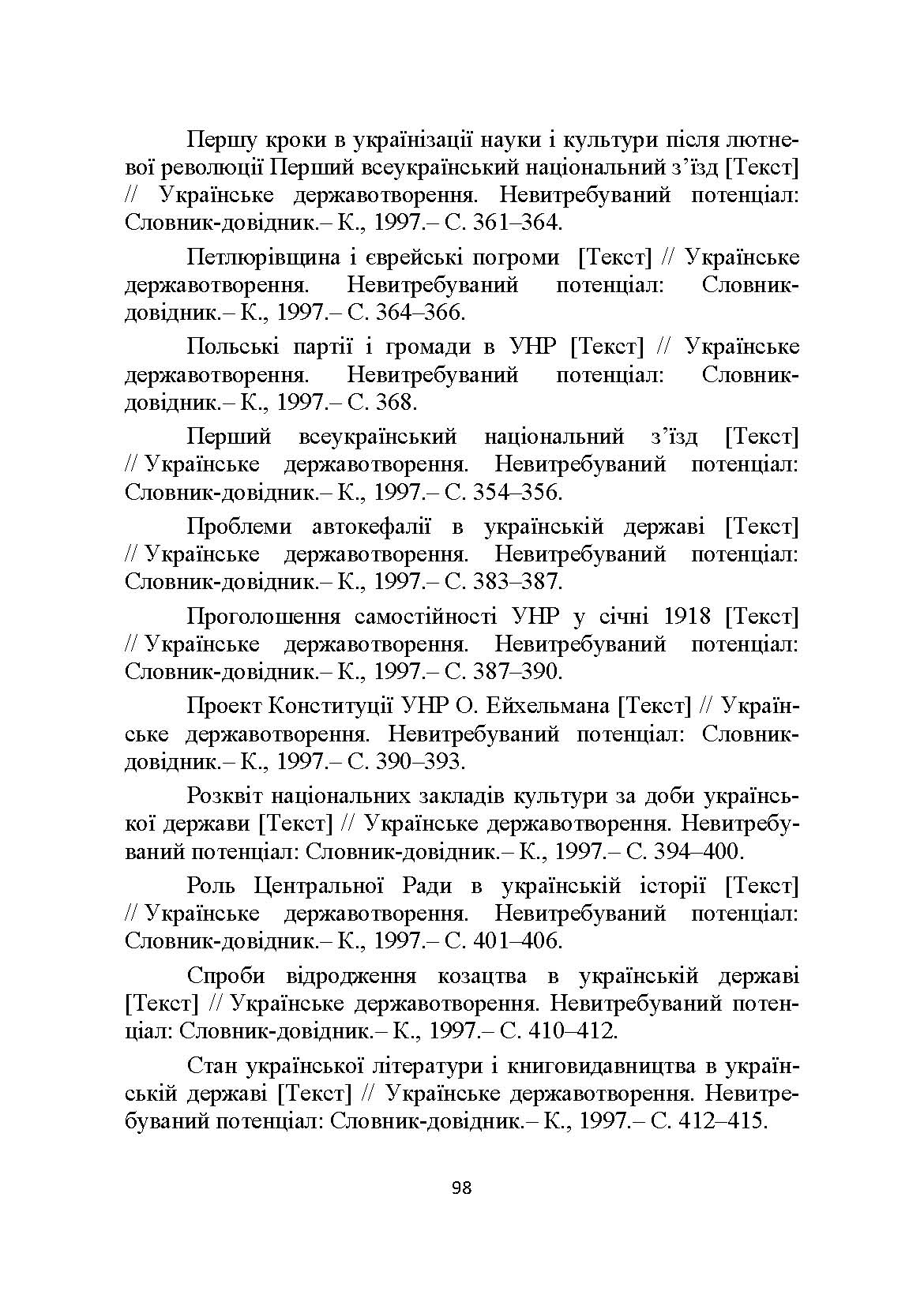 Першу кроки в українізації науки і культури після лютневої революції Перший всеукраїнський національний з’їзд [Текст] // Українське державотворення. Невитребуваний потенціал: Словник-довідник.– К., 1997.– С. 361–364.

Петлюрівщина і єврейські погроми [Текст] // Українське державотворення. Невитребуваний потенціал: Словник-довідник.– К., 1997.– С. 364–366.

Польські партії і громади в УНР [Текст] // Українське державотворення. Невитребуваний потенціал: Словник-довідник.– К., 1997.– С. 368.

Перший всеукраїнський національний з’їзд [Текст] // Українське державотворення. Невитребуваний потенціал: Словник-довідник.– К., 1997.– С. 354–356.

Проблеми автокефалії в українській державі [Текст] // Українське державотворення. Невитребуваний потенціал: Словник-довідник.– К., 1997.– С. 383–387.

Проголошення самостійності УНР у січні 1918 [Текст] // Українське державотворення. Невитребуваний потенціал: Словник-довідник.– К., 1997.– С. 387–390.

Проект Конституції УНР О. Ейхельмана [Текст] // Українське державотворення. Невитребуваний потенціал: Словник-довідник.– К., 1997.– С. 390–393.

Розквіт національних закладів культури за доби української держави [Текст] // Українське державотворення. Невитребуваний потенціал: Словник-довідник.– К., 1997.– С. 394–400.

Роль Центральної Ради в українській історії [Текст] // Українське державотворення. Невитребуваний потенціал: Словник-довідник.– К., 1997.– С. 401–406.

Спроби відродження козацтва в українській державі [Текст] // Українське державотворення. Невитребуваний потенціал: Словник-довідник.– К., 1997.– С. 410–412.

Стан української літератури і книговидавництва в українській державі [Текст] // Українське державотворення. Невитребуваний потенціал: Словник-довідник.– К., 1997.– С. 412–415.

98